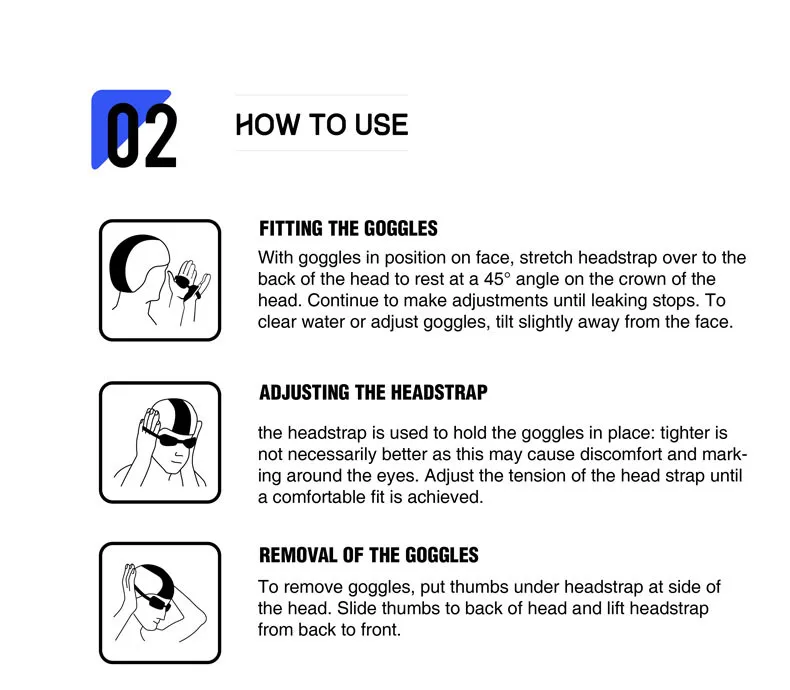 02

HOW TO USE

FITTING THE GOGGLES

With goggles in position on face, stretch headstrap over to the back of the head to rest at a 45° angle on the crown of the head. Continue to make adjustments until leaking stops. To clear water or adjust goggles, tilt slightly away from the face.

ADJUSTING THE HEADSTRAP

the headstrap is used to hold the goggles in place: tighter is not necessarily better as this may cause discomfort and marking around the eyes. Adjust the tension of the head strap until a comfortable fit is achieved.

REMOVAL OF THE GOGGLES

To remove goggles, put thumbs under headstrap at side of the head. Slide thumbs to back of head and lift headstrap from back to front.